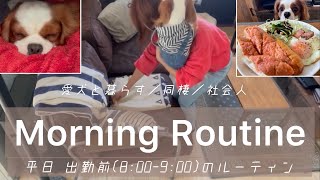 愛犬と暮らす／同棲／社会人

Morning Routine

平日 出勤前(8:00-9:00)のルーティン